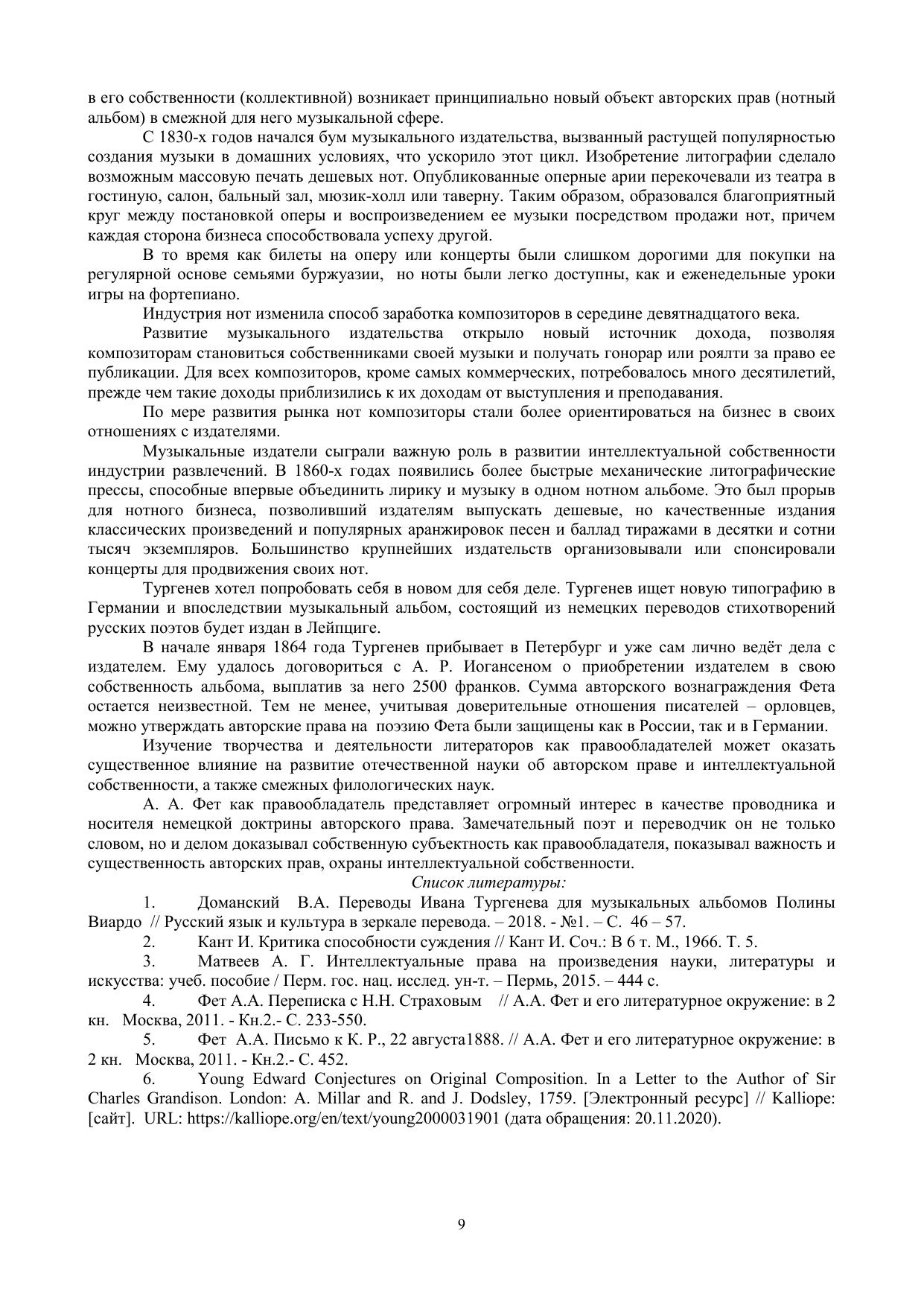 в его собственности (коллективной) возникает принципиально новый объект авторских прав (нотный альбом) в смежной для него музыкальной сфере.

С 1830-х годов начался бум музыкального издательства, вызванный растущей популярностью создания музыки в домашних условиях, что ускорило этот цикл. Изобретение литографии сделало возможным массовую печать дешевых нот. Опубликованные оперные арии перекочевали из театра в гостиную, салон, бальный зал, мюзик-холл или таверну. Таким образом, образовался благоприятный круг между постановкой оперы и воспроизведением ее музыки посредством продажи нот, причем каждая сторона бизнеса способствовала успеху другой.

В то время как билеты на оперу или концерты были слишком дорогими для покупки на регулярной основе семьями буржуазии, но ноты были легко доступны, как и еженедельные уроки игры на фортепиано.

Индустрия нот изменила способ заработка композиторов в середине девятнадцатого века.

Развитие музыкального издательства открыло новый источник дохода, позволяя композиторам становиться собственниками своей музыки и получать гонорар или роялти за право ее публикации. Для всех композиторов, кроме самых коммерческих, потребовалось много десятилетий, прежде чем такие доходы приблизились к их доходам от выступления и преподавания.

По мере развития рынка нот композиторы стали более ориентироваться на бизнес в своих отношениях с издателями.

Музыкальные издатели сыграли важную роль в развитии интеллектуальной собственности индустрии развлечений. В 1860-х годах появились более быстрые механические литографические прессы, способные впервые объединить лирику и музыку в одном нотном альбоме. Это был прорыв для нотного бизнеса, позволивший издателям выпускать дешевые, но качественные издания классических произведений и популярных аранжировок песен и баллад тиражами в десятки и сотни тысяч экземпляров. Большинство крупнейших издательств организовывали или спонсировали концерты для продвижения своих нот.

Тургенев хотел попробовать себя в новом для себя деле. Тургенев ищет новую типографию в Германии и впоследствии музыкальный альбом, состоящий из немецких переводов стихотворений русских поэтов будет издан в Лейпциге.

В начале января 1864 года Тургенев прибывает в Петербург и уже сам лично ведёт дела с издателем. Ему удалось договориться с А. Р. Иогансеном о приобретении издателем в свою собственность альбома, выплатив за него 2500 франков. Сумма авторского вознаграждения Фета остается неизвестной. Тем не менее, учитывая доверительные отношения писателей – орловцев, можно утверждать авторские права на поэзию Фета были защищены как в России, так и в Германии.

Изучение творчества и деятельности литераторов как правообладателей может оказать существенное влияние на развитие отечественной науки об авторском праве и интеллектуальной собственности, а также смежных филологических наук.

А. А. Фет как правообладатель представляет огромный интерес в качестве проводника и носителя немецкой доктрины авторского права. Замечательный поэт и переводчик он не только словом, но и делом доказывал собственную субъектность как правообладателя, показывал важность и существенность авторских прав, охраны интеллектуальной собственности.

Список литературы:

1. Доманский В.А. Переводы Ивана Тургенева для музыкальных альбомов Полины Виардо // Русский язык и культура в зеркале перевода. – 2018. - №1. – С. 46 – 57.

2. Кант И. Критика способности суждения // Кант И. Соч.: В 6 т. М., 1966. Т. 5.

3. Матвеев А. Г. Интеллектуальные права на произведения науки, литературы и искусства: учеб. пособие / Перм. гос. нац. исслед. ун-т. – Пермь, 2015. – 444 с.

4. Фет А.А. Переписка с Н.Н. Страховым // А.А. Фет и его литературное окружение: в 2 кн. Москва, 2011. - Кн.2.- С. 233-550.

5. Фет А.А. Письмо к К. Р., 22 августа1888. // А.А. Фет и его литературное окружение: в 2 кн. Москва, 2011. - Кн.2.- С. 452.

6. Young Edward Conjectures on Original Composition. In a Letter to the Author of Sir Charles Grandison. London: A. Millar and R. and J. Dodsley, 1759. [Электронный ресурс] // Kalliope: [сайт]. URL: https://kalliope.org/en/text/young2000031901 (дата обращения: 20.11.2020).

9